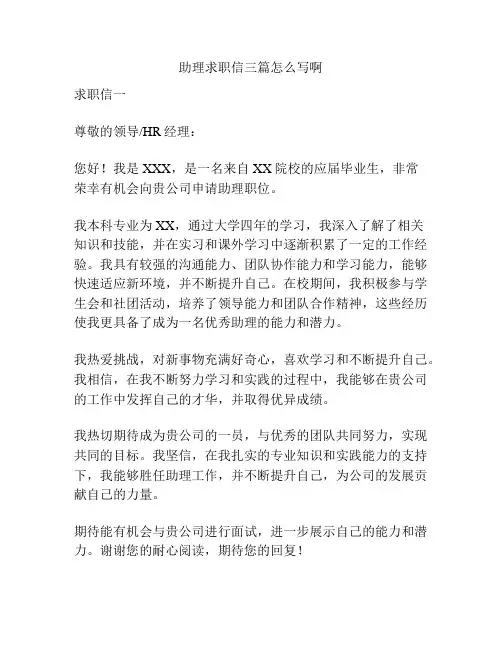 助理求职信三篇怎么写啊

求职信一

尊敬的领导/HR 经理：

您好！我是 XXX，是一名来自 XX 院校的应届毕业生，非常荣幸有机会向贵公司申请助理职位。

我本科专业为 XX，通过大学四年的学习，我深入了解了相关知识和技能，并在实习和课外学习中逐渐积累了一定的工作经验。我具有较强的沟通能力、团队协作能力和学习能力，能够快速适应新环境，并不断提升自己。在校期间，我积极参与学生会和社团活动，培养了领导能力和团队合作精神，这些经历使我更具备了成为一名优秀助理的能力和潜力。

我热爱挑战，对新事物充满好奇心，喜欢学习和不断提升自己。我相信，在我不断努力学习和实践的过程中，我能够在贵公司的工作中发挥自己的才华，并取得优异成绩。

我热切期待成为贵公司的一员，与优秀的团队共同努力，实现共同的目标。我坚信，在我扎实的专业知识和实践能力的支持下，我能够胜任助理工作，并不断提升自己，为公司的发展贡献自己的力量。

期待能有机会与贵公司进行面试，进一步展示自己的能力和潜力。谢谢您的耐心阅读，期待您的回复！